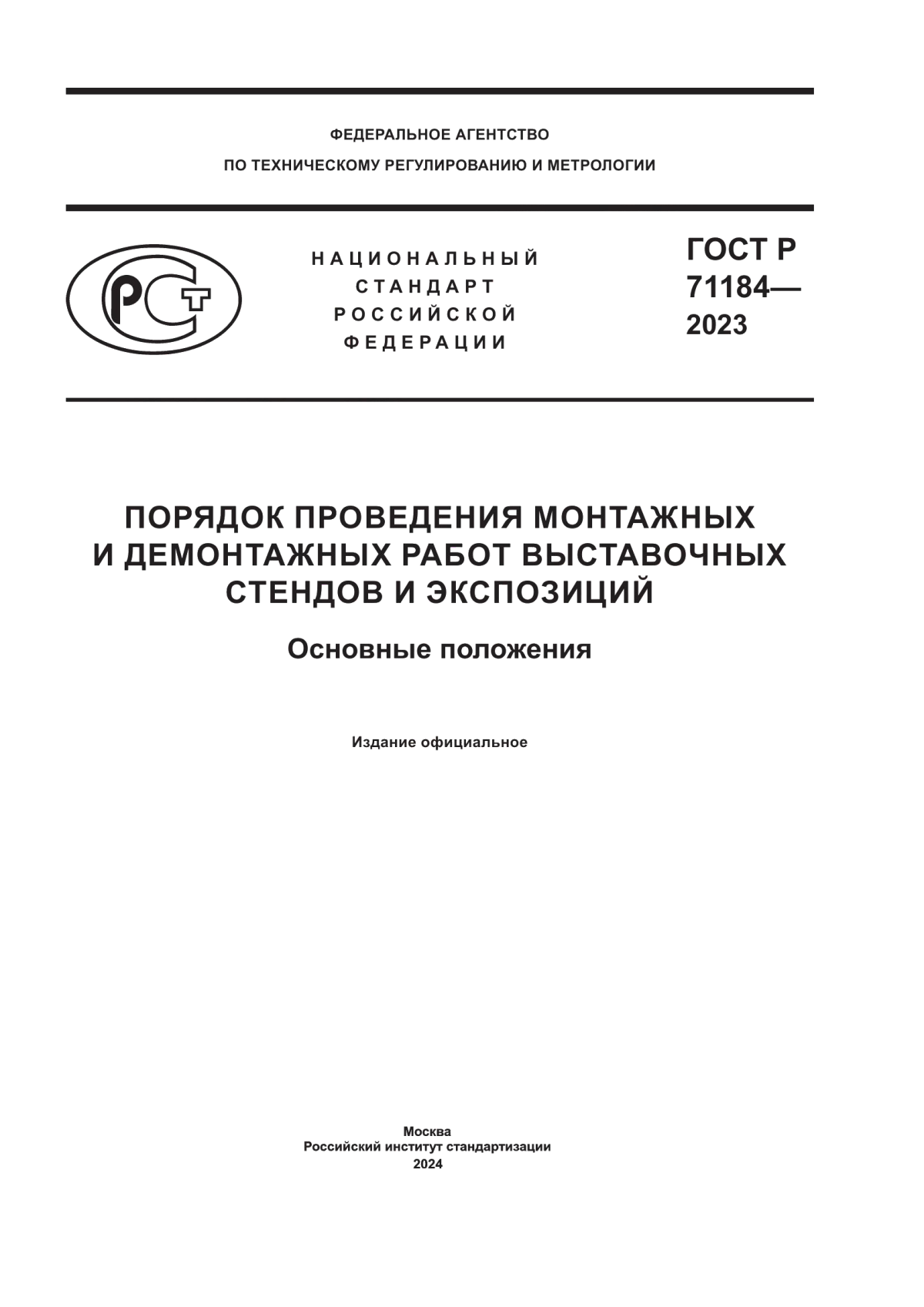 ФЕДЕРАЛЬНОЕ АГЕНТСТВО
ПО ТЕХНИЧЕСКОМУ РЕГУЛИРОВАНИЮ И МЕТРОЛОГИИ

РСТ

НАЦИОНАЛЬНЫЙ
СТАНДАРТ
РОССИЙСКОЙ
ФЕДЕРАЦИИ

ГОСТ Р
71184—
2023

ПОРЯДОК ПРОВЕДЕНИЯ МОНТАЖНЫХ И ДЕМОНТАЖНЫХ РАБОТ ВЫСТАВОЧНЫХ СТЕНДОВ И ЭКСПОЗИЦИЙ

Основные положения

Издание официальное

Москва
Российский институт стандартизации
2024